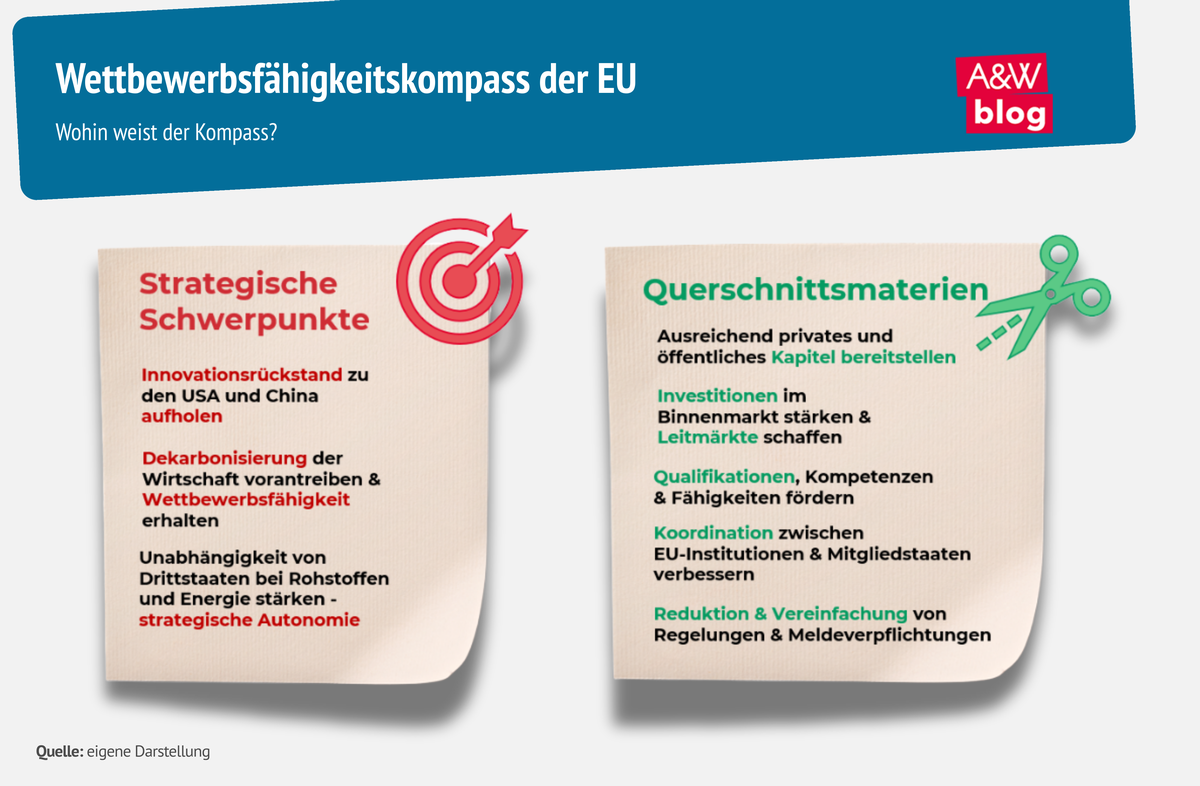 Wettbewerbsfähigkeitskompass der EU

Wohin weist der Kompass?

A&W blog

Strategische Schwerpunkte

Innovationsrückstand zu den USA und China aufholen

Dekarbonisierung der Wirtschaft vorantreiben & Wettbewerbsfähigkeit erhalten

Unabhängigkeit von Drittstaaten bei Rohstoffen und Energie stärken - strategische Autonomie

Querschnittsmaterien

Ausreichend privates und öffentliches Kapitel bereitstellen

Investitionen im Binnenmarkt stärken & Leitmärkte schaffen

Qualifikationen, Kompetenzen & Fähigkeiten fördern

Koordination zwischen EU-Institutionen & Mitgliedstaaten verbessern

Reduktion & Vereinfachung von Regelungen & Meldeverpflichtungen

Quelle: eigene Darstellung